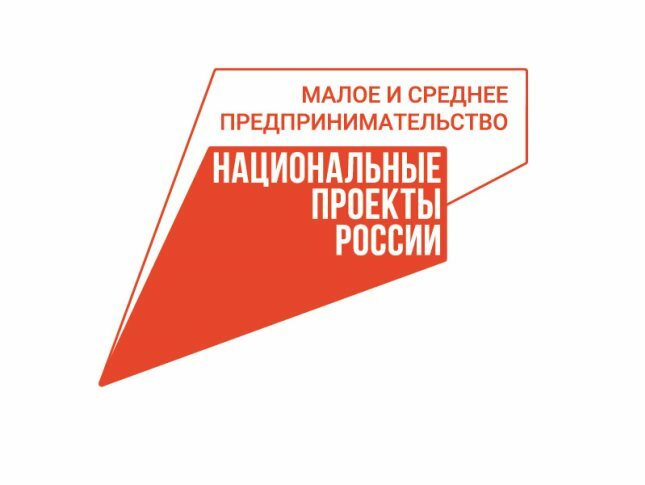 МАЛОЕ И СРЕДНЕЕ ПРЕДПРИНИМАТЕЛЬСТВО

НАЦИОНАЛЬНЫЕ ПРОЕКТЫ РОССИИ